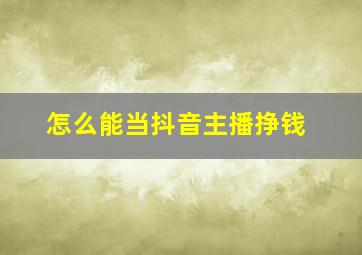 怎么能当抖音主播挣钱